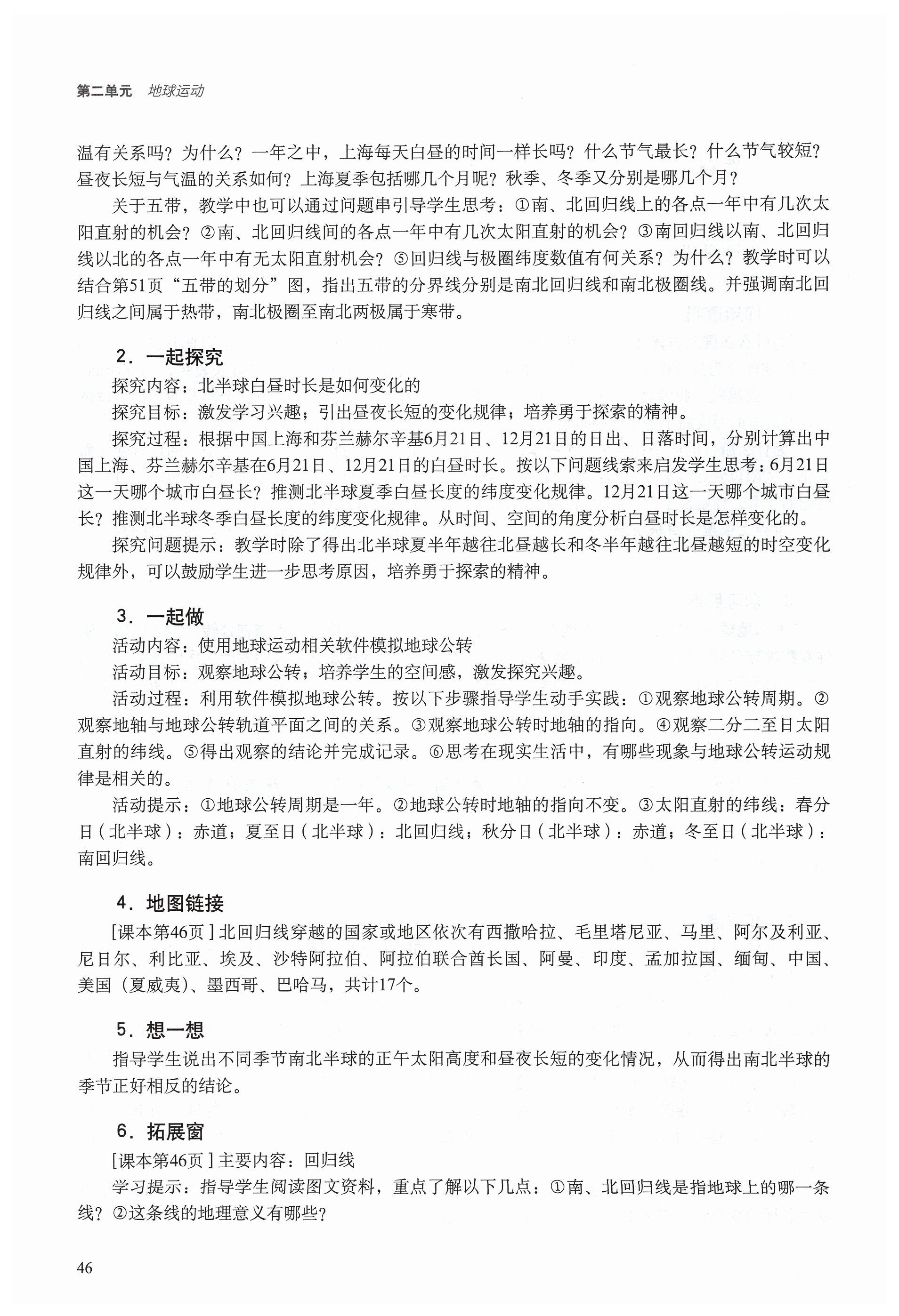 第二单元　地球运动

温有关系吗？为什么？一年之中，上海每天白昼的时间一样长吗？什么节气最长？什么节气较短？昼夜长短与气温的关系如何？上海夏季包括哪几个月呢？秋季、冬季又分别是哪几个月？

关于五带，教学中也可以通过问题串引导学生思考：①南、北回归线上的各点一年中有几次太阳直射的机会？②南、北回归线间的各点一年中有几次太阳直射的机会？③南回归线以南、北回归线以北的各点一年中有无太阳直射机会？⑤回归线与极圈纬度数值有何关系？为什么？教学时可以结合第51页“五带的划分”图，指出五带的分界线分别是南北回归线和南北极圈线。并强调南北回归线之间属于热带，南北极圈至南北两极属于寒带。

2．一起探究

探究内容：北半球白昼时长是如何变化的

探究目标：激发学习兴趣；引出昼夜长短的变化规律；培养勇于探索的精神。

探究过程：根据中国上海和芬兰赫尔辛基6月21日、12月21日的日出、日落时间，分别计算出中国上海、芬兰赫尔辛基在6月21日、12月21日的白昼时长。按以下问题线索来启发学生思考：6月21日这一天哪个城市白昼长？推测北半球夏季白昼长度的纬度变化规律。12月21日这一天哪个城市白昼长？推测北半球冬季白昼长度的纬度变化规律。从时间、空间的角度分析白昼时长是怎样变化的。

探究问题提示：教学时除了得出北半球夏半年越往北昼越长和冬半年越往北昼越短的时空变化规律外，可以鼓励学生进一步思考原因，培养勇于探索的精神。

3．一起做

活动内容：使用地球运动相关软件模拟地球公转

活动目标：观察地球公转；培养学生的空间感，激发探究兴趣。

活动过程：利用软件模拟地球公转。按以下步骤指导学生动手实践：①观察地球公转周期。②观察地轴与地球公转轨道平面之间的关系。③观察地球公转时地轴的指向。④观察二分二至日太阳直射的纬线。⑤得出观察的结论并完成记录。⑥思考在现实生活中，有哪些现象与地球公转运动规律是相关的。

活动提示：①地球公转周期是一年。②地球公转时地轴的指向不变。③太阳直射的纬线：春分日（北半球）：赤道；夏至日（北半球）：北回归线；秋分日（北半球）：赤道；冬至日（北半球）：南回归线。

4．地图链接

[课本第46页] 北回归线穿越的国家或地区依次有西撒哈拉、毛里塔尼亚、马里、阿尔及利亚、尼日尔、利比亚、埃及、沙特阿拉伯、阿拉伯联合酋长国、阿曼、印度、孟加拉国、缅甸、中国、美国（夏威夷）、墨西哥、巴哈马，共计17个。

5．想一想

指导学生说出不同季节南北半球的正午太阳高度和昼夜长短的变化情况，从而得出南北半球的季节正好相反的结论。

6．拓展窗

[课本第46页] 主要内容：回归线

学习提示：指导学生阅读图文资料，重点了解以下几点：①南、北回归线是指地球上的哪一条线？②这条线的地理意义有哪些？

46